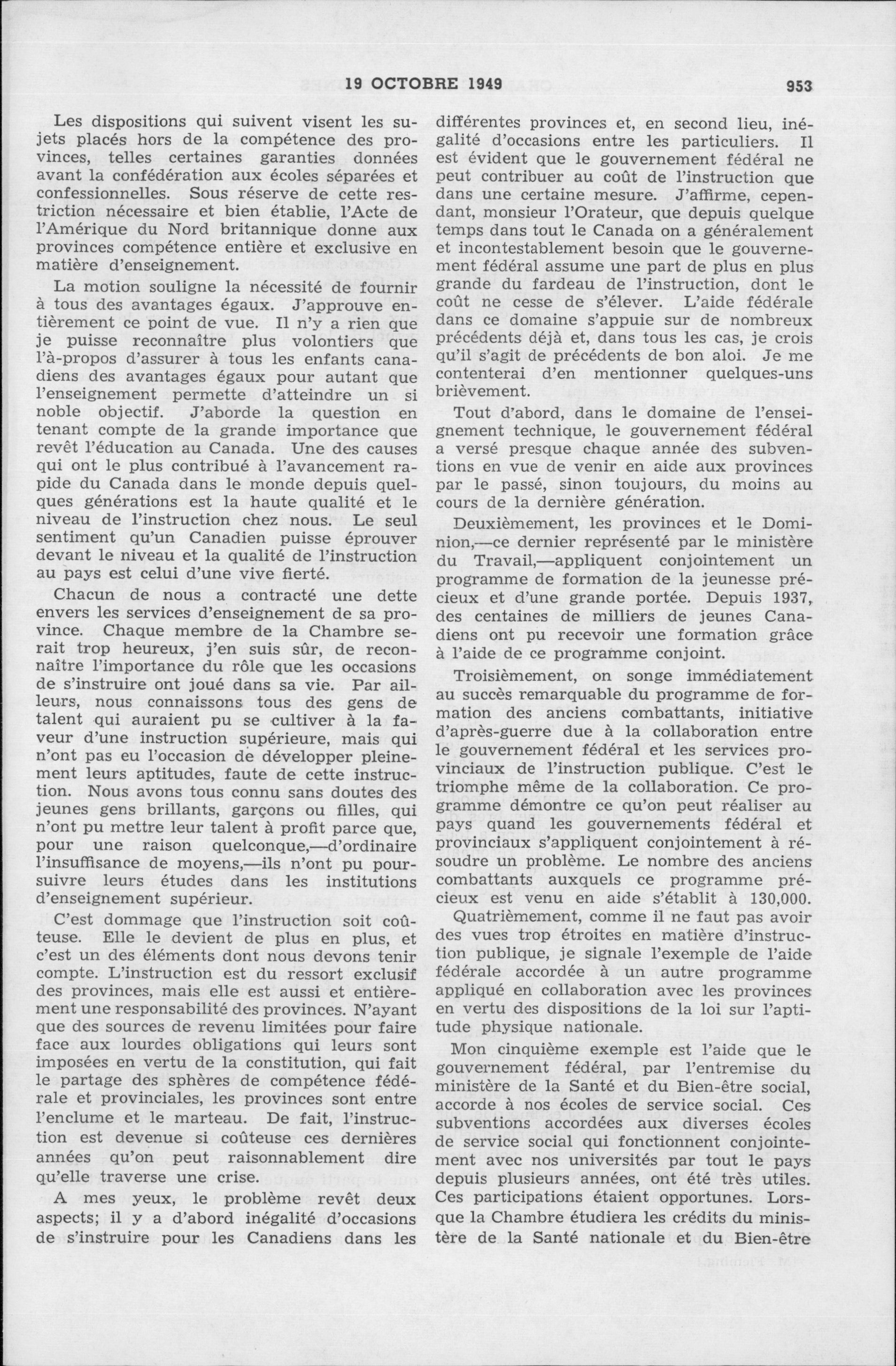 19 OCTOBRE 1949 953

Les dispositions qui suivent visent les sujets placés hors de la compétence des provinces, telles certaines garanties données avant la confédération aux écoles séparées et confessionnelles. Sous réserve de cette restriction nécessaire et bien établie, l'Acte de l'Amérique du Nord britannique donne aux provinces compétence entière et exclusive en matière d'enseignement.

La motion souligne la nécessité de fournir à tous des avantages égaux. J'approuve entièrement ce point de vue. Il n'y a rien que je puisse reconnaître plus volontiers que l'à-propos d'assurer à tous les enfants canadiens des avantages égaux pour autant que l'enseignement permette d'atteindre un si noble objectif. J'aborde la question en tenant compte de la grande importance que revêt l'éducation au Canada. Une des causes qui ont le plus contribué à l'avancement rapide du Canada dans le monde depuis quelques générations est la haute qualité et le niveau de l'instruction chez nous. Le seul sentiment qu'un Canadien puisse éprouver devant le niveau et la qualité de l'instruction au pays est celui d'une vive fierté.

Chacun de nous a contracté une dette envers les services d'enseignement de sa province. Chaque membre de la Chambre serait trop heureux, j'en suis sûr, de reconnaître l'importance du rôle que les occasions de s'instruire ont joué dans sa vie. Par ailleurs, nous connaissons tous des gens de talent qui auraient pu se cultiver à la faveur d'une instruction supérieure, mais qui n'ont pas eu l'occasion de développer pleinement leurs aptitudes, faute de cette instruction. Nous avons tous connu sans doutes des jeunes gens brillants, garçons ou filles, qui n'ont pu mettre leur talent à profit parce que, pour une raison quelconque,—d'ordinaire l'insuffisance de moyens,—ils n'ont pu poursuivre leurs études dans les institutions d'enseignement supérieur.

C'est dommage que l'instruction soit coûteuse. Elle le devient de plus en plus, et c'est un des éléments dont nous devons tenir compte. L'instruction est du ressort exclusif des provinces, mais elle est aussi et entièrement une responsabilité des provinces. N'ayant que des sources de revenu limitées pour faire face aux lourdes obligations qui leurs sont imposées en vertu de la constitution, qui fait le partage des sphères de compétence fédérale et provinciales, les provinces sont entre l'enclume et le marteau. De fait, l'instruction est devenue si coûteuse ces dernières années qu'on peut raisonnablement dire qu'elle traverse une crise.

A mes yeux, le problème revêt deux aspects; il y a d'abord inégalité d'occasions de s'instruire pour les Canadiens dans les différentes provinces et, en second lieu, inégalité d'occasions entre les particuliers. Il est évident que le gouvernement fédéral ne peut contribuer au coût de l'instruction que dans une certaine mesure. J'affirme, cependant, monsieur l'Orateur, que depuis quelque temps dans tout le Canada on a généralement et incontestablement besoin que le gouvernement fédéral assume une part de plus en plus grande du fardeau de l'instruction, dont le coût ne cesse de s'élever. L'aide fédérale dans ce domaine s'appuie sur de nombreux précédents déjà et, dans tous les cas, je crois qu'il s'agit de précédents de bon aloi. Je me contenterai d'en mentionner quelques-uns brièvement.

Tout d'abord, dans le domaine de l'enseignement technique, le gouvernement fédéral a versé presque chaque année des subventions en vue de venir en aide aux provinces par le passé, sinon toujours, du moins au cours de la dernière génération.

Deuxièmement, les provinces et le Dominion,—ce dernier représenté par le ministère du Travail,—appliquent conjointement un programme de formation de la jeunesse précieux et d'une grande portée. Depuis 1937, des centaines de milliers de jeunes Canadiens ont pu recevoir une formation grâce à l'aide de ce programme conjoint.

Troisièmement, on songe immédiatement au succès remarquable du programme de formation des anciens combattants, initiative d'après-guerre due à la collaboration entre le gouvernement fédéral et les services provinciaux de l'instruction publique. C'est le triomphe même de la collaboration. Ce programme démontre ce qu'on peut réaliser au pays quand les gouvernements fédéral et provinciaux s'appliquent conjointement à résoudre un problème. Le nombre des anciens combattants auxquels ce programme précieux est venu en aide s'établit à 130,000.

Quatrièmement, comme il ne faut pas avoir des vues trop étroites en matière d'instruction publique, je signale l'exemple de l'aide fédérale accordée à un autre programme appliqué en collaboration avec les provinces en vertu des dispositions de la loi sur l'aptitude physique nationale.

Mon cinquième exemple est l'aide que le gouvernement fédéral, par l'entremise du ministère de la Santé et du Bien-être social, accorde à nos écoles de service social. Ces subventions accordées aux diverses écoles de service social qui fonctionnent conjointement avec nos universités par tout le pays depuis plusieurs années, ont été très utiles. Ces participations étaient opportunes. Lorsque la Chambre étudiera les crédits du ministère de la Santé nationale et du Bien-être